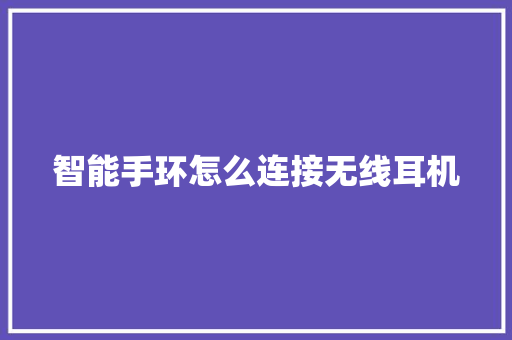 智能手环怎么连接无线耳机